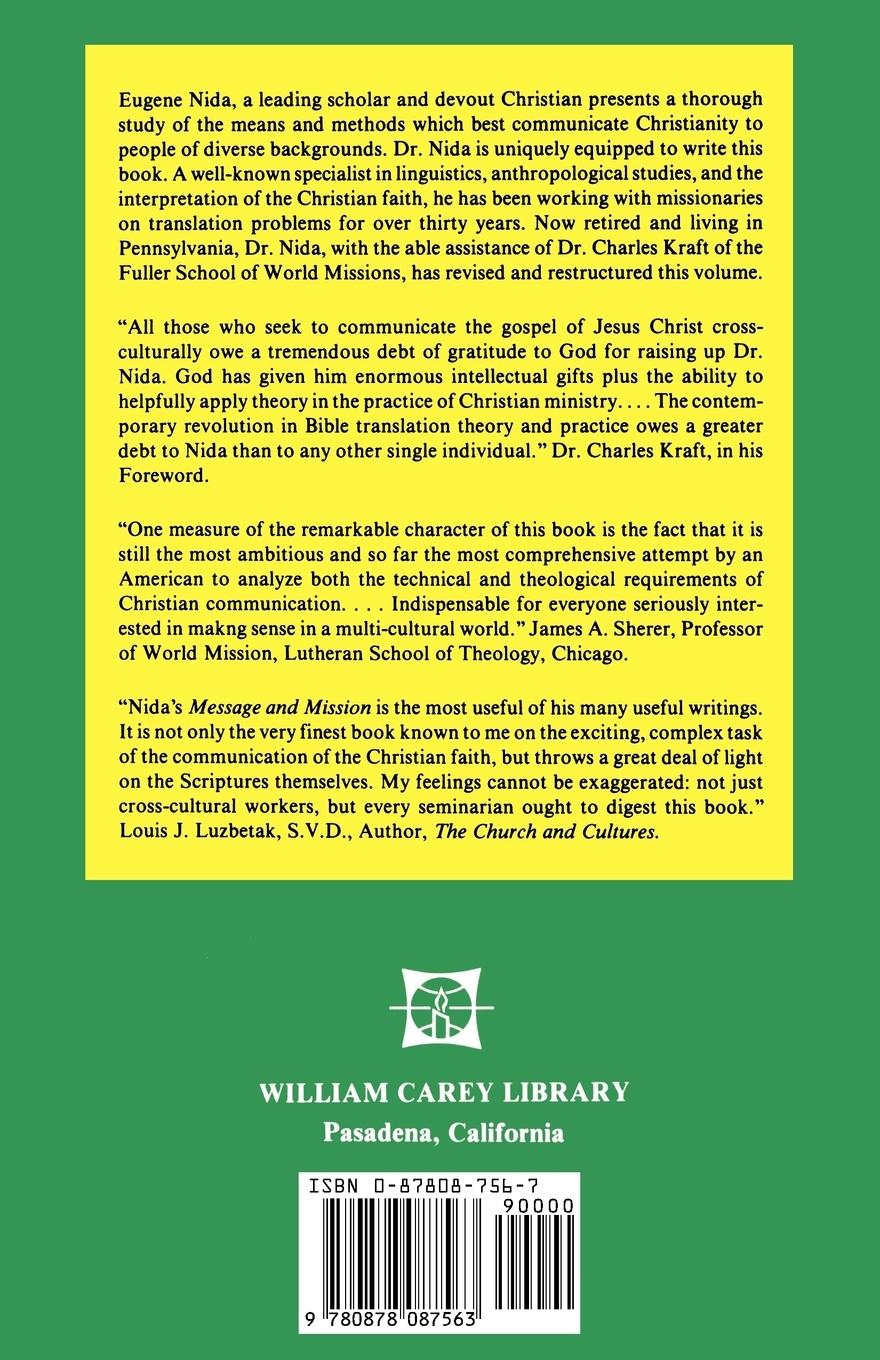 Eugene Nida, a leading scholar and devout Christian presents a thorough study of the means and methods which best communicate Christianity to people of diverse backgrounds. Dr. Nida is uniquely equipped to write this book. A well-known specialist in linguistics, anthropological studies, and the interpretation of the Christian faith, he has been working with missionaries on translation problems for over thirty years. Now retired and living in Pennsylvania, Dr. Nida, with the able assistance of Dr. Charles Kraft of the Fuller School of World Missions, has revised and restructured this volume.

"All those who seek to communicate the gospel of Jesus Christ cross-culturally owe a tremendous debt of gratitude to God for raising up Dr. Nida. God has given him enormous intellectual gifts plus the ability to helpfully apply theory in the practice of Christian ministry. . . . The contemporary revolution in Bible translation theory and practice owes a greater debt to Nida than to any other single individual." Dr. Charles Kraft, in his Foreword.

"One measure of the remarkable character of this book is the fact that it is still the most ambitious and so far the most comprehensive attempt by an American to analyze both the technical and theological requirements of Christian communication. . . . Indispensable for everyone seriously interested in makng sense in a multi-cultural world." James A. Sherer, Professor of World Mission, Lutheran School of Theology, Chicago.

"Nida's Message and Mission is the most useful of his many useful writings. It is not only the very finest book known to me on the exciting, complex task of the communication of the Christian faith, but throws a great deal of light on the Scriptures themselves. My feelings cannot be exaggerated: not just cross-cultural workers, but every seminarian ought to digest this book." Louis J. Luzbetak, S.V.D., Author, The Church and Cultures.

WILLIAM CAREY LIBRARY
Pasadena, California

ISBN 0-87808-756-7
90000
9 780878 087563